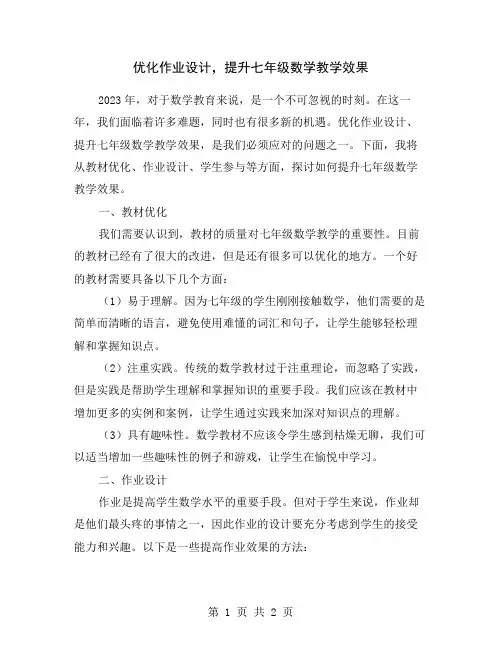 优化作业设计，提升七年级数学教学效果

2023年，对于数学教育来说，是一个不可忽视的时刻。在这一年，我们面临着许多难题，同时也有很多新的机遇。优化作业设计、提升七年级数学教学效果，是我们必须应对的问题之一。下面，我将从教材优化、作业设计、学生参与等方面，探讨如何提升七年级数学教学效果。

一、教材优化

我们需要认识到，教材的质量对七年级数学教学的重要性。目前的教材已经有了很大的改进，但是还有很多可以优化的地方。一个好的教材需要具备以下几个方面：

（1）易于理解。因为七年级的学生刚刚接触数学，他们需要的是简单而清晰的语言，避免使用难懂的词汇和句子，让学生能够轻松理解和掌握知识点。

（2）注重实践。传统的数学教材过于注重理论，而忽略了实践，但是实践是帮助学生理解和掌握知识的重要手段。我们应该在教材中增加更多的实例和案例，让学生通过实践来加深对知识点的理解。

（3）具有趣味性。数学教材不应该令学生感到枯燥无聊，我们可以适当增加一些趣味性的例子和游戏，让学生在愉悦中学习。

二、作业设计

作业是提高学生数学水平的重要手段。但对于学生来说，作业却是他们最头疼的事情之一，因此作业的设计要充分考虑到学生的接受能力和兴趣。以下是一些提高作业效果的方法：

第 1 页 共 2 页